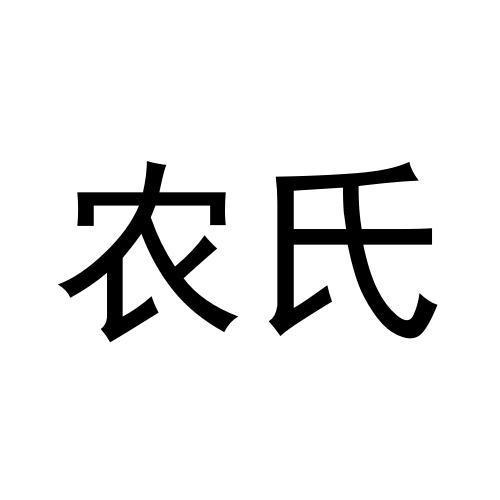 农氏